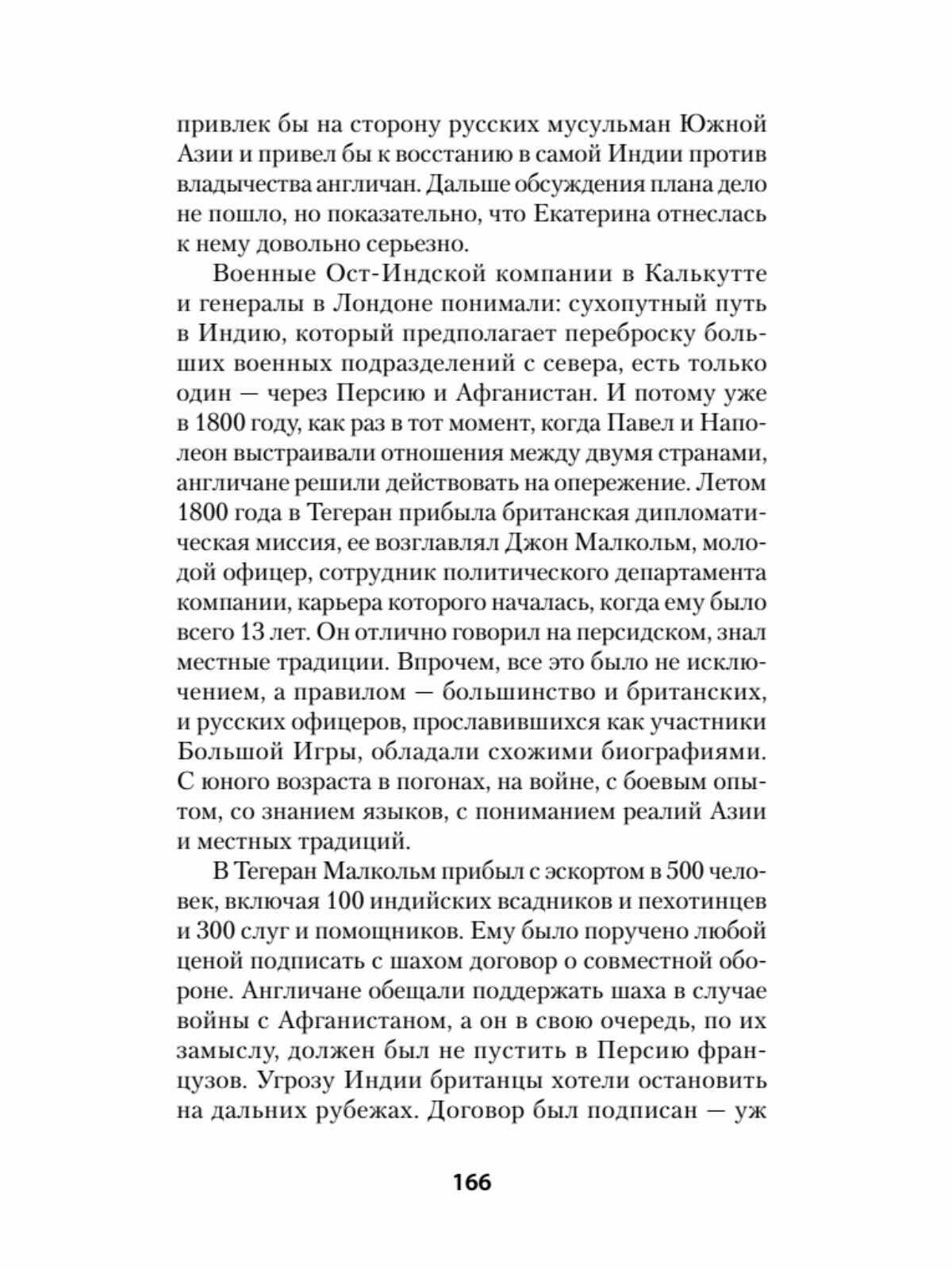 привлек бы на сторону русских мусульман Южной Азии и привел бы к восстанию в самой Индии против владычества англичан. Дальше обсуждения плана дело не пошло, но показательно, что Екатерина отнеслась к нему довольно серьезно.

Военные Ост-Индской компании в Калькутте и генералы в Лондоне понимали: сухопутный путь в Индию, который предполагает переброску больших военных подразделений с севера, есть только один — через Персию и Афганистан. И потому уже в 1800 году, как раз в тот момент, когда Павел и Наполеон выстраивали отношения между двумя странами, англичане решили действовать на опережение. Летом 1800 года в Тегеран прибыла британская дипломатическая миссия, ее возглавлял Джон Малкольм, молодой офицер, сотрудник политического департамента компании, карьера которого началась, когда ему было всего 13 лет. Он отлично говорил на персидском, знал местные традиции. Впрочем, все это было не исключением, а правилом — большинство и британских, и русских офицеров, прославившихся как участники Большой Игры, обладали схожими биографиями. С юного возраста в погонах, на войне, с боевым опытом, со знанием языков, с пониманием реалий Азии и местных традиций.

В Тегеран Малкольм прибыл с эскортом в 500 человек, включая 100 индийских всадников и пехотинцев и 300 слуг и помощников. Ему было поручено любой ценой подписать с шахом договор о совместной обороне. Англичане обещали поддержать шаха в случае войны с Афганистаном, а он в свою очередь, по их замыслу, должен был не пустить в Персию французов. Угрозу Индии британцы хотели остановить на дальних рубежах. Договор был подписан — уж

166